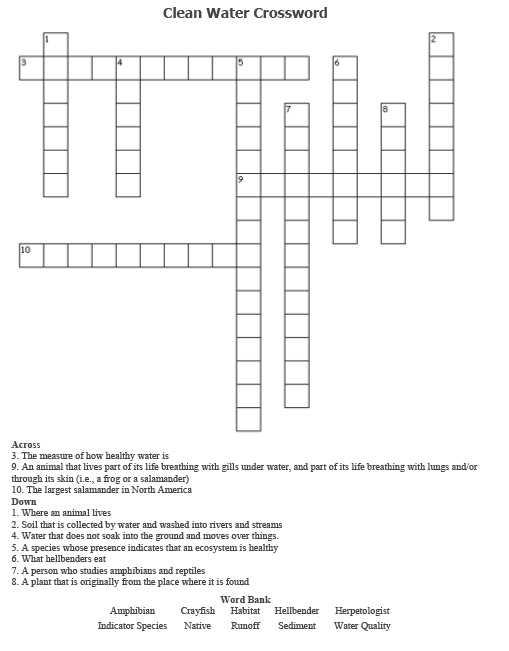 Clean Water Crossword

1
2
3
4
5
6
7
8
9
10

Across
3. The measure of how healthy water is
9. An animal that lives part of its life breathing with gills under water, and part of its life breathing with lungs and/or through its skin (i.e., a frog or a salamander)
10. The largest salamander in North America
Down
1. Where an animal lives
2. Soil that is collected by water and washed into rivers and streams
4. Water that does not soak into the ground and moves over things.
5. A species whose presence indicates that an ecosystem is healthy
6. What hellbenders eat
7. A person who studies amphibians and reptiles
8. A plant that is originally from the place where it is found

Word Bank
Amphibian Crayfish Habitat Hellbender Herpetologist
Indicator Species Native Runoff Sediment Water Quality